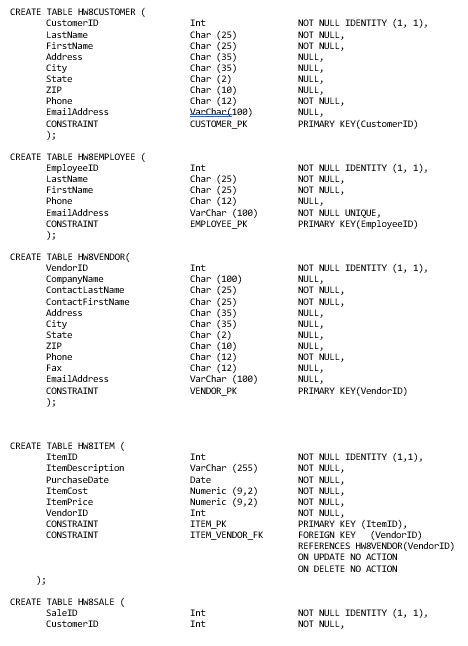 CREATE TABLE HW8CUSTOMER (
CustomerID Int NOT NULL IDENTITY (1, 1),
LastName Char (25) NOT NULL,
FirstName Char (25) NOT NULL,
Address Char (35) NULL,
City Char (35) NULL,
State Char (2) NULL,
ZIP Char (10) NULL,
Phone Char (12) NOT NULL,
EmailAddress VarChar(100) NULL,
CONSTRAINT CUSTOMER_PK PRIMARY KEY(CustomerID)
);

CREATE TABLE HW8EMPLOYEE (
EmployeeID Int NOT NULL IDENTITY (1, 1),
LastName Char (25) NOT NULL,
FirstName Char (25) NOT NULL,
Phone Char (12) NULL,
EmailAddress VarChar (100) NOT NULL UNIQUE,
CONSTRAINT EMPLOYEE_PK PRIMARY KEY(EmployeeID)
);

CREATE TABLE HW8VENDOR(
VendorID Int NOT NULL IDENTITY (1, 1),
CompanyName Char (100) NULL,
ContactLastName Char (25) NOT NULL,
ContactFirstName Char (25) NOT NULL,
Address Char (35) NULL,
City Char (35) NULL,
State Char (2) NULL,
ZIP Char (10) NULL,
Phone Char (12) NOT NULL,
Fax Char (12) NULL,
EmailAddress VarChar (100) NULL,
CONSTRAINT VENDOR_PK PRIMARY KEY(VendorID)
);

CREATE TABLE HW8ITEM (
ItemID Int NOT NULL IDENTITY (1,1),
ItemDescription VarChar (255) NOT NULL,
PurchaseDate Date NOT NULL,
ItemCost Numeric (9,2) NOT NULL,
ItemPrice Numeric (9,2) NOT NULL,
VendorID Int NOT NULL,
CONSTRAINT ITEM_PK PRIMARY KEY (ItemID),
CONSTRAINT ITEM_VENDOR_FK FOREIGN KEY (VendorID)
REFERENCES HW8VENDOR(VendorID)
ON UPDATE NO ACTION
ON DELETE NO ACTION
);

CREATE TABLE HW8SALE (
SaleID Int NOT NULL IDENTITY (1, 1),
CustomerID Int NOT NULL,